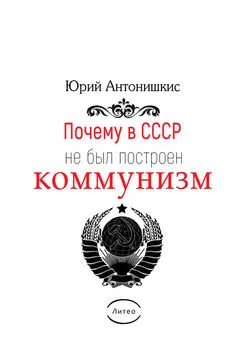 Юрий Антонишкис

Почему в СССР
не был построен
КОММУНИЗМ

Литео